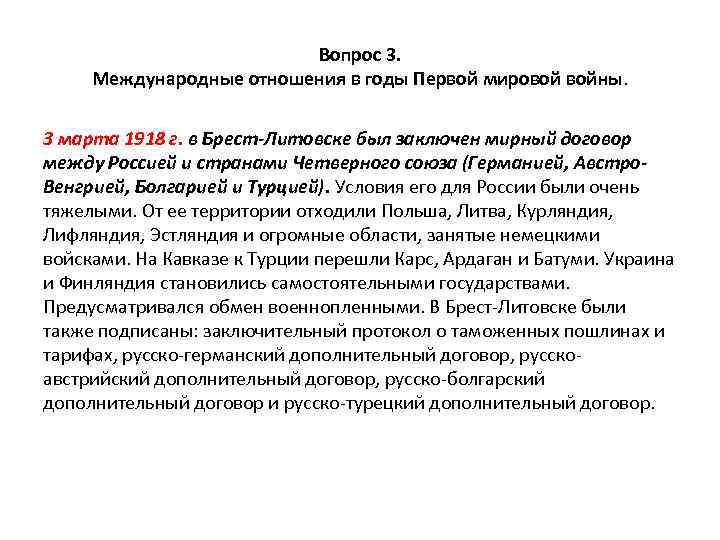 Вопрос 3.
Международные отношения в годы Первой мировой войны.

3 марта 1918 г. в Брест-Литовске был заключен мирный договор между Россией и странами Четверного союза (Германией, Австро-Венгрией, Болгарией и Турцией). Условия его для России были очень тяжелыми. От ее территории отходили Польша, Литва, Курляндия, Лифляндия, Эстляндия и огромные области, занятые немецкими войсками. На Кавказе к Турции перешли Карс, Ардаган и Батуми. Украина и Финляндия становились самостоятельными государствами. Предусматривался обмен военнопленными. В Брест-Литовске были также подписаны: заключительный протокол о таможенных пошлинах и тарифах, русско-германский дополнительный договор, русско-австрийский дополнительный договор, русско-болгарский дополнительный договор и русско-турецкий дополнительный договор.